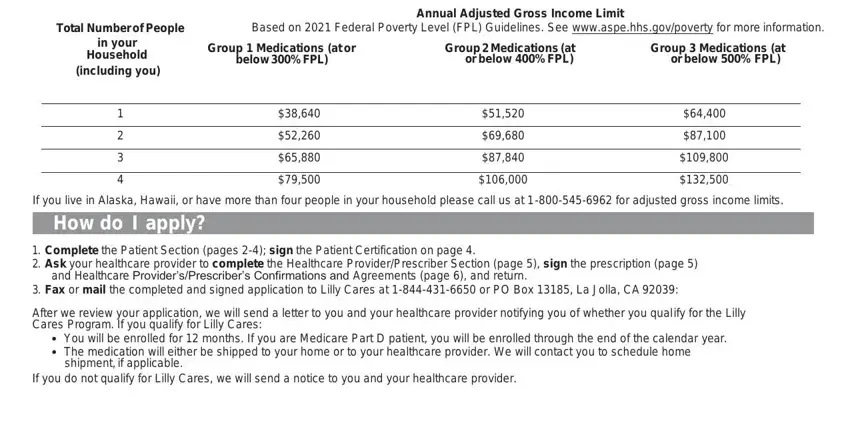 Annual Adjusted Gross Income Limit
Based on 2021 Federal Poverty Level (FPL) Guidelines. See www.aspe.hhs.gov/poverty for more information.

| Total Number of People in your Household (including you) | Group 1 Medications (at or below 300% FPL) | Group 2 Medications (at or below 400% FPL) | Group 3 Medications (at or below 500% FPL) |
|---|---|---|---|
| 1 | $38,640 | $51,520 | $64,400 |
| 2 | $52,260 | $69,680 | $87,100 |
| 3 | $65,880 | $87,840 | $109,800 |
| 4 | $79,500 | $106,000 | $132,500 |

If you live in Alaska, Hawaii, or have more than four people in your household please call us at 1-800-545-6962 for adjusted gross income limits.

How do I apply?

1. Complete the Patient Section (pages 2-4); sign the Patient Certification on page 4.
2. Ask your healthcare provider to complete the Healthcare Provider/Prescriber Section (page 5), sign the prescription (page 5) and Healthcare Provider's/Prescriber's Confirmations and Agreements (page 6), and return.
3. Fax or mail the completed and signed application to Lilly Cares at 1-844-431-6650 or PO Box 13185, La Jolla, CA 92039:

After we review your application, we will send a letter to you and your healthcare provider notifying you of whether you qualify for the Lilly Cares Program. If you qualify for Lilly Cares:
• You will be enrolled for 12 months. If you are Medicare Part D patient, you will be enrolled through the end of the calendar year.
• The medication will either be shipped to your home or to your healthcare provider. We will contact you to schedule home shipment, if applicable.
If you do not qualify for Lilly Cares, we will send a notice to you and your healthcare provider.